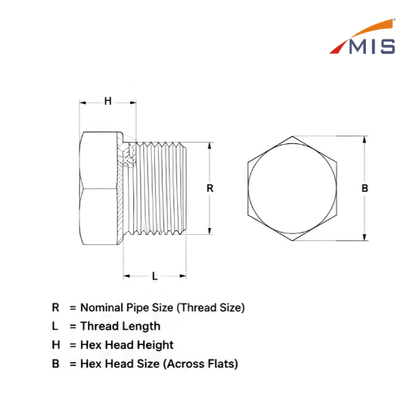 MIS

H

R

B

L

R = Nominal Pipe Size (Thread Size)
L = Thread Length
H = Hex Head Height
B = Hex Head Size (Across Flats)